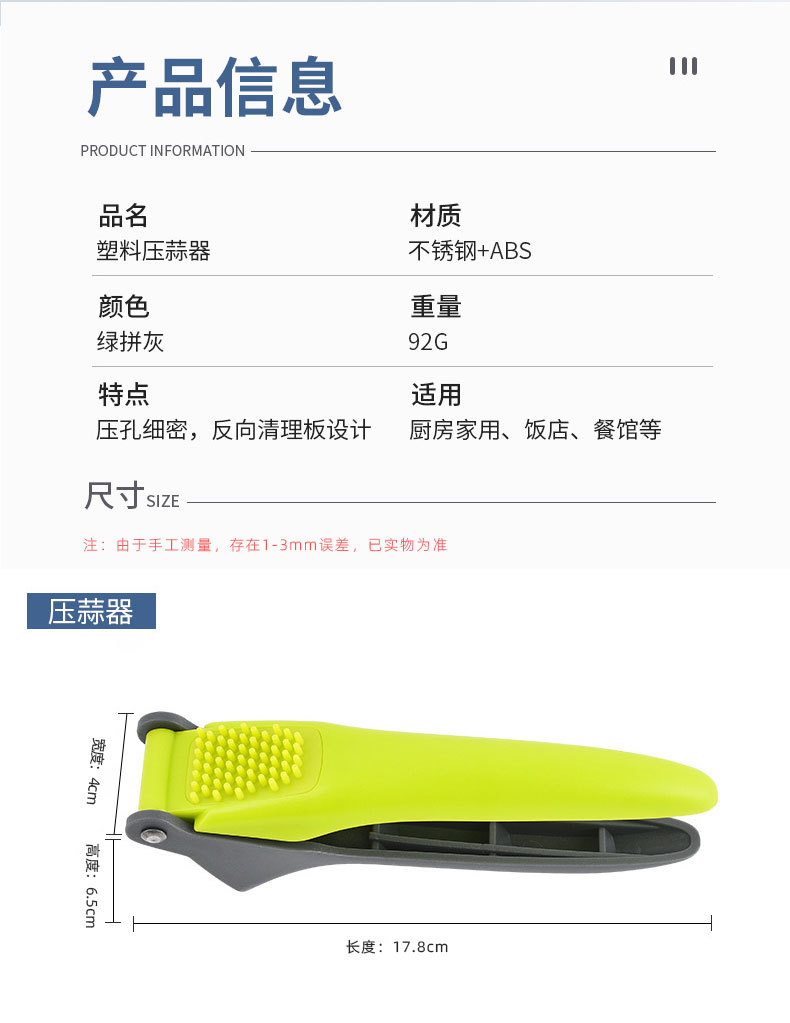 产品信息

PRODUCT INFORMATION

品名
塑料压蒜器

材质
不锈钢+ABS

颜色
绿拼灰

重量
92G

特点
压孔细密，反向清理板设计

适用
厨房家用、饭店、餐馆等

尺寸SIZE

注：由于手工测量，存在1-3mm误差，已实物为准

压蒜器

宽度：4cm

高度：6.5cm

长度：17.8cm